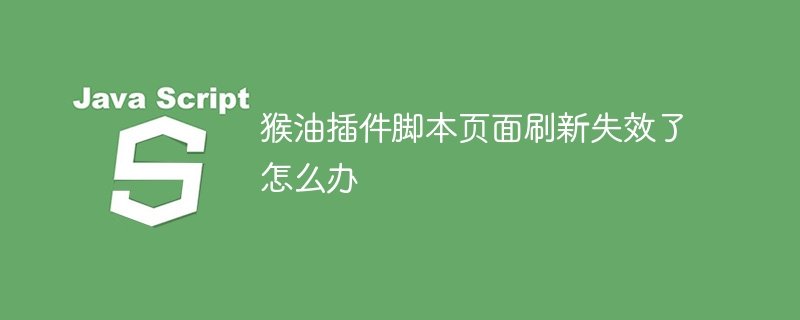 Java Script

S

猴油插件脚本页面刷新失效了怎么办